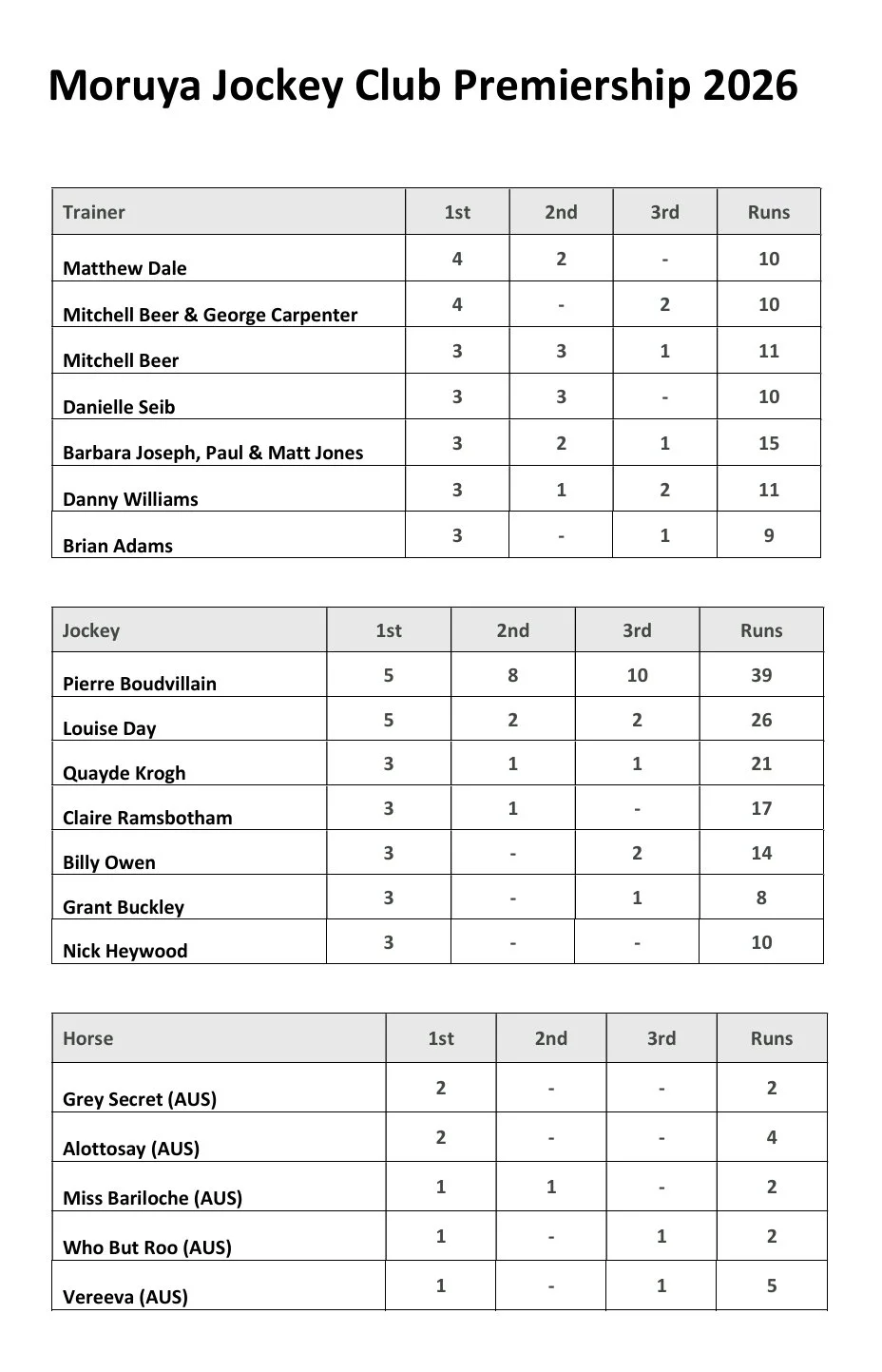 Moruya Jockey Club Premiership 2026

| Trainer | 1st | 2nd | 3rd | Runs |
|---|---|---|---|---|
| Matthew Dale | 4 | 2 | - | 10 |
| Mitchell Beer & George Carpenter | 4 | - | 2 | 10 |
| Mitchell Beer | 3 | 3 | 1 | 11 |
| Danielle Seib | 3 | 3 | - | 10 |
| Barbara Joseph, Paul & Matt Jones | 3 | 2 | 1 | 15 |
| Danny Williams | 3 | 1 | 2 | 11 |
| Brian Adams | 3 | - | 1 | 9 |

| Jockey | 1st | 2nd | 3rd | Runs |
|---|---|---|---|---|
| Pierre Boudvillain | 5 | 8 | 10 | 39 |
| Louise Day | 5 | 2 | 2 | 26 |
| Quayde Krogh | 3 | 1 | 1 | 21 |
| Claire Ramsbotham | 3 | 1 | - | 17 |
| Billy Owen | 3 | - | 2 | 14 |
| Grant Buckley | 3 | - | 1 | 8 |
| Nick Heywood | 3 | - | - | 10 |

| Horse | 1st | 2nd | 3rd | Runs |
|---|---|---|---|---|
| Grey Secret (AUS) | 2 | - | - | 2 |
| Alottosay (AUS) | 2 | - | - | 4 |
| Miss Bariloche (AUS) | 1 | 1 | - | 2 |
| Who But Roo (AUS) | 1 | - | 1 | 2 |
| Vereeva (AUS) | 1 | - | 1 | 5 |